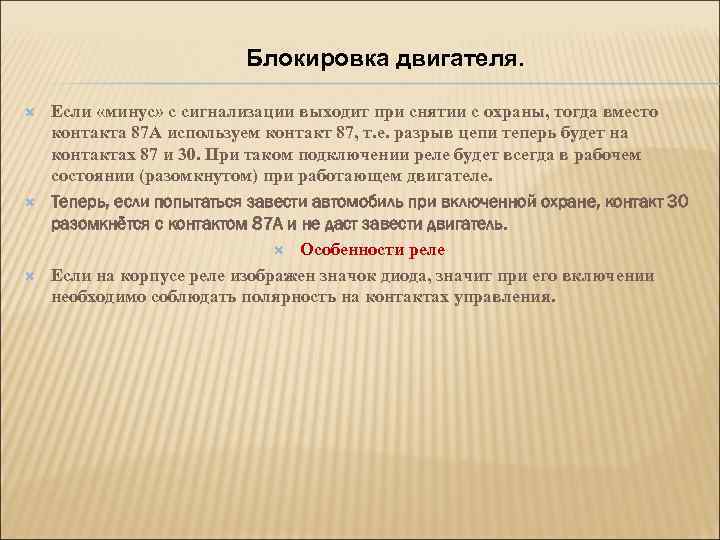 Блокировка двигателя.

Если «минус» с сигнализации выходит при снятии с охраны, тогда вместо контакта 87А используем контакт 87, т.е. разрыв цепи теперь будет на контактах 87 и 30. При таком подключении реле будет всегда в рабочем состоянии (разомкнутом) при работающем двигателе.

Теперь, если попытаться завести автомобиль при включенной охране, контакт 30 разомкнётся с контактом 87А и не даст завести двигатель.

Особенности реле

Если на корпусе реле изображен значок диода, значит при его включении необходимо соблюдать полярность на контактах управления.